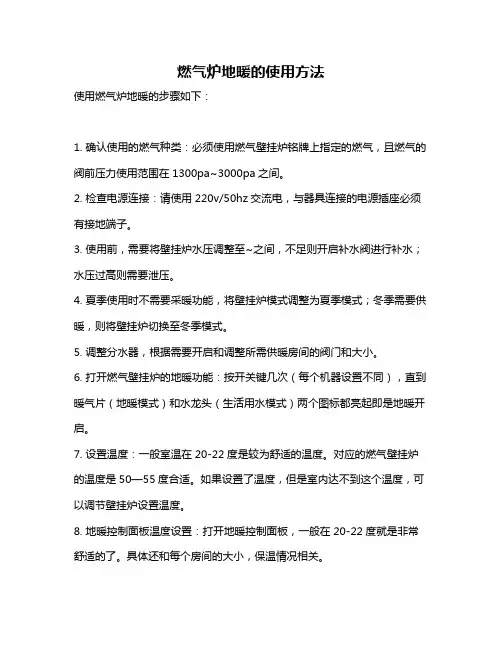 燃气炉地暖的使用方法

使用燃气炉地暖的步骤如下：

1. 确认使用的燃气种类：必须使用燃气壁挂炉铭牌上指定的燃气，且燃气的阀前压力使用范围在 1300pa~3000pa 之间。

2. 检查电源连接：请使用 220v/50hz 交流电，与器具连接的电源插座必须有接地端子。

3. 使用前，需要将壁挂炉水压调整至~之间，不足则开启补水阀进行补水；水压过高则需要泄压。

4. 夏季使用时不需要采暖功能，将壁挂炉模式调整为夏季模式；冬季需要供暖，则将壁挂炉切换至冬季模式。

5. 调整分水器，根据需要开启和调整所需供暖房间的阀门和大小。

6. 打开燃气壁挂炉的地暖功能：按开关键几次（每个机器设置不同），直到暖气片（地暖模式）和水龙头（生活用水模式）两个图标都亮起即是地暖开启。

7. 设置温度：一般室温在 20-22 度是较为舒适的温度。对应的燃气壁挂炉的温度是 50—55 度合适。如果设置了温度，但是室内达不到这个温度，可以调节壁挂炉设置温度。

8. 地暖控制面板温度设置：打开地暖控制面板，一般在 20-22 度就是非常舒适的了。具体还和每个房间的大小，保温情况相关。